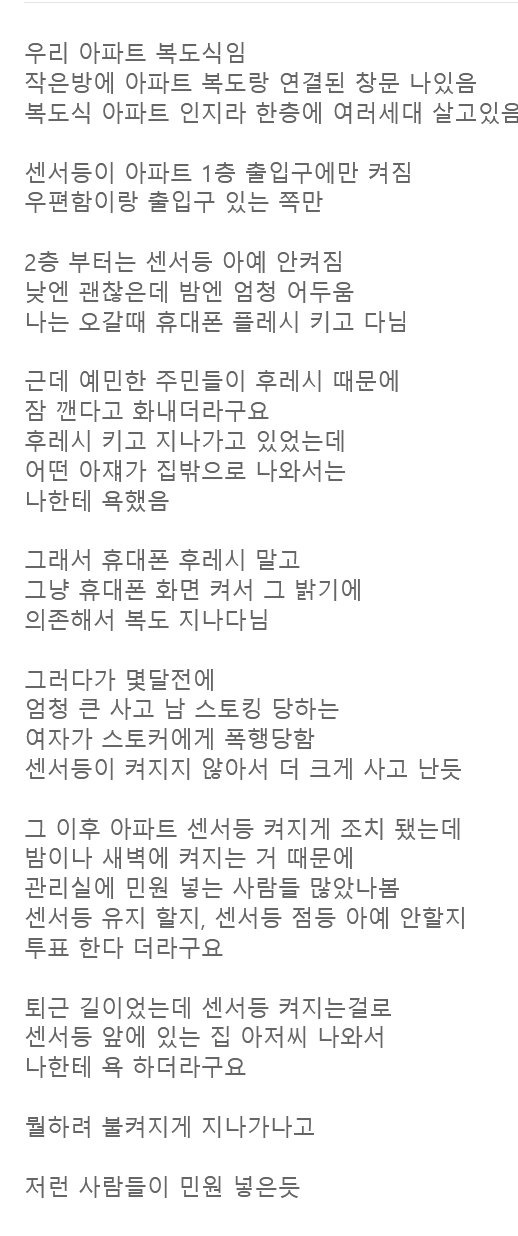 우리 아파트 복도식임
작은방에 아파트 복도랑 연결된 창문 나있음
복도식 아파트 인지라 한층에 여러세대 살고있음

센서등이 아파트 1층 출입구에만 켜짐
우편함이랑 출입구 있는 쪽만

2층 부터는 센서등 아예 안켜짐
낮엔 괜찮은데 밤엔 엄청 어두움
나는 오갈때 휴대폰 플레시 키고 다님

근데 예민한 주민들이 후레시 때문에
잠 깬다고 화내더라구요
후레시 키고 지나가고 있었는데
어떤 아재가 집밖으로 나와서는
나한테 욕했음

그래서 휴대폰 후레시 말고
그냥 휴대폰 화면 켜서 그 밝기에
의존해서 복도 지나다님

그러다가 몇달전에
엄청 큰 사고 남 스토킹 당하는
여자가 스토커에게 폭행당함
센서등이 켜지지 않아서 더 크게 사고 난듯

그 이후 아파트 센서등 켜지게 조치 됐는데
밤이나 새벽에 켜지는 거 때문에
관리실에 민원 넣는 사람들 많았나봄
센서등 유지 할지, 센서등 점등 아예 안할지
투표 한다 더라구요

퇴근 길이었는데 센서등 켜지는걸로
센서등 앞에 있는 집 아저씨 나와서
나한테 욕 하더라구요

뭘하려 불켜지게 지나가나고

저런 사람들이 민원 넣은듯